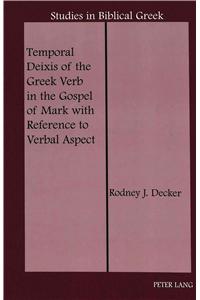 Studies in Biblical Greek

Temporal Deixis of the Greek Verb in the Gospel of Mark with Reference to Verbal Aspect

Rodney J. Decker

PETER LANG